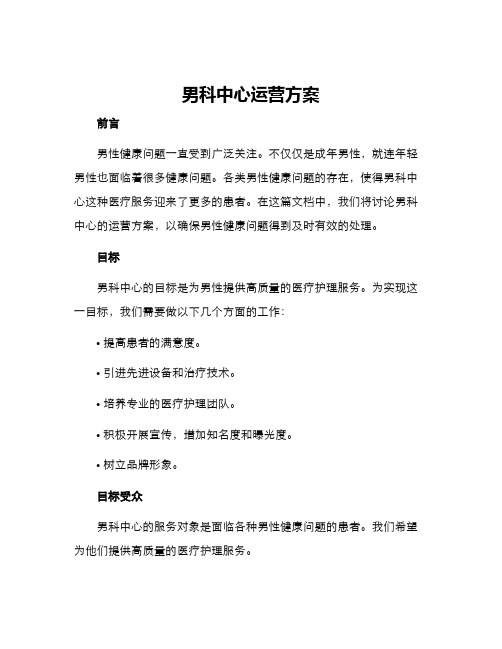 男科中心运营方案

前言

男性健康问题一直受到广泛关注。不仅仅是成年男性，就连年轻男性也面临着很多健康问题。各类男性健康问题的存在，使得男科中心这种医疗服务迎来了更多的患者。在这篇文档中，我们将讨论男科中心的运营方案，以确保男性健康问题得到及时有效的处理。

目标

男科中心的目标是为男性提供高质量的医疗护理服务。为实现这一目标，我们需要做以下几个方面的工作：

• 提高患者的满意度。

• 引进先进设备和治疗技术。

• 培养专业的医疗护理团队。

• 积极开展宣传，增加知名度和曝光度。

• 树立品牌形象。

目标受众

男科中心的服务对象是面临各种男性健康问题的患者。我们希望为他们提供高质量的医疗护理服务。